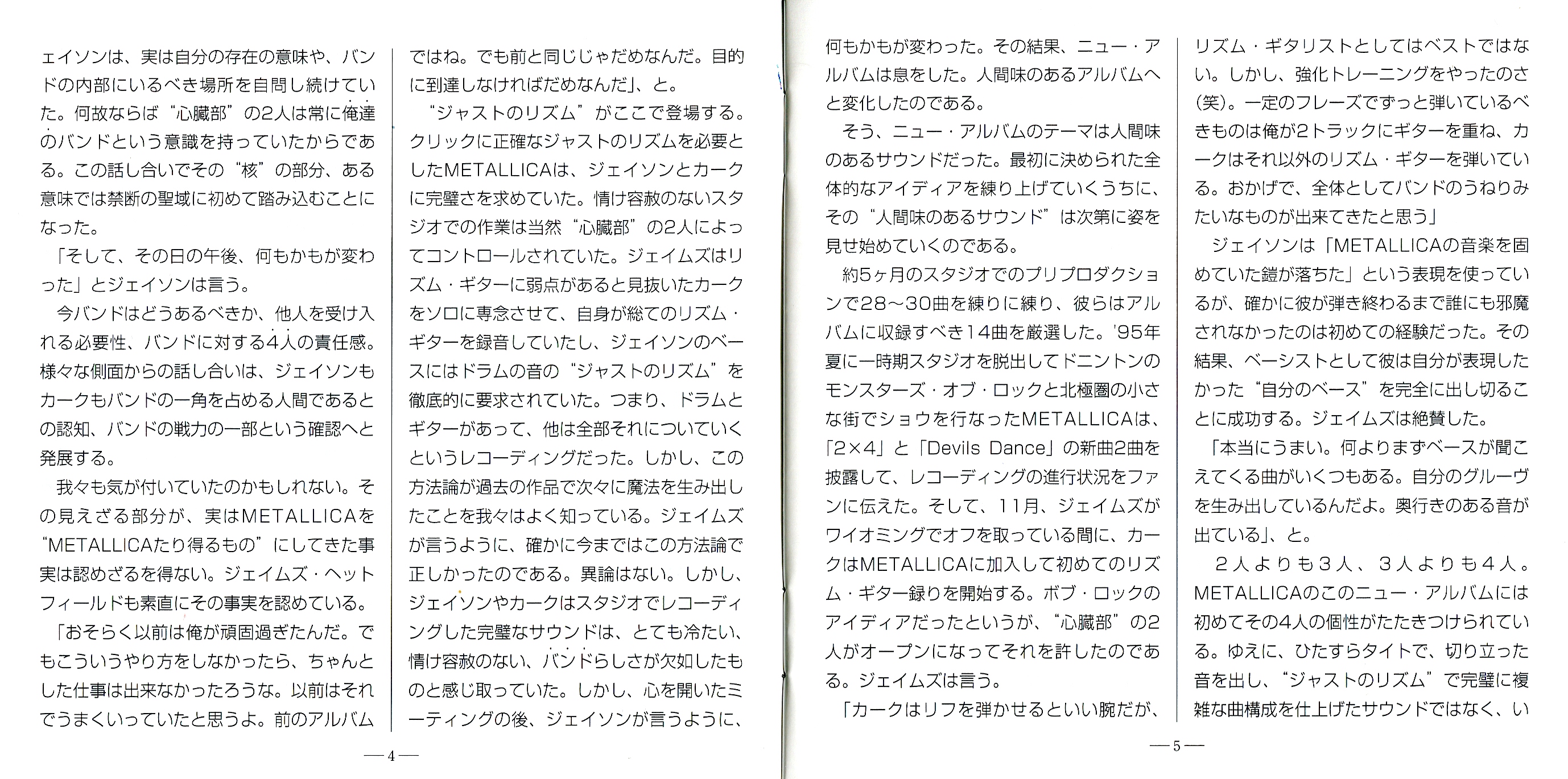 ェイソンは、実は自分の存在の意味や、バンドの内部にいるべき場所を自問し続けていた。何故ならば“心臓部”の2人は常に俺達のバンドという意識を持っていたからである。この話し合いでその“核”の部分、ある意味では禁断の聖域に初めて踏み込むことになった。

「そして、その日の午後、何もかもが変わった」とジェイソンは言う。

今バンドはどうあるべきか、他人を受け入れる必要性、バンドに対する4人の責任感。様々な側面からの話し合いは、ジェイソンもカークもバンドの一角を占める人間であるとの認知、バンドの戦力の一部という確認へと発展する。

我々も気が付いていたのかもしれない。その見えざる部分が、実はMETALLICAを“METALLICAたり得るもの”にしてきた事実は認めざるを得ない。ジェイムズ・ヘットフィールドも素直にその事実を認めている。

「おそらく以前は俺が頑固過ぎたんだ。でもこういうやり方をしなかったら、ちゃんとした仕事は出来なかったろうな。以前はそれでうまくいっていたと思うよ。前のアルバムではね。でも前と同じじゃだめなんだ。目的に到達しなければだめなんだ」、と。

“ジャストのリズム”がここで登場する。クリックに正確なジャストのリズムを必要としたMETALLICAは、ジェイソンとカークに完璧さを求めていた。情け容赦のないスタジオでの作業は当然“心臓部”の2人によってコントロールされていた。ジェイムズはリズム・ギターに弱点があると見抜いたカークをソロに専念させて、自身が総てのリズム・ギターを録音していたし、ジェイソンのベースにはドラムの音の“ジャストのリズム”を徹底的に要求されていた。つまり、ドラムとギターがあって、他は全部それについていくというレコーディングだった。しかし、この方法論が過去の作品で次々に魔法を生み出したことを我々はよく知っている。ジェイムズが言うように、確かに今まではこの方法論で正しかったのである。異論はない。しかし、ジェイソンやカークはスタジオでレコーディングした完璧なサウンドは、とても冷たい、情け容赦のない、バンドらしさが欠如したものと感じ取っていた。しかし、心を開いたミーティングの後、ジェイソンが言うように、

—4—

何もかもが変わった。その結果、ニュー・アルバムは息をした。人間味のあるアルバムへと変化したのである。

そう、ニュー・アルバムのテーマは人間味のあるサウンドだった。最初に決められた全体的なアイディアを練り上げていくうちに、その“人間味のあるサウンド”は次第に姿を見せ始めていくのである。

約5ヶ月のスタジオでのプリプロダクションで28〜30曲を練りに練り、彼らはアルバムに収録すべき14曲を厳選した。'95年夏に一時期スタジオを脱出してドニントンのモンスターズ・オブ・ロックと北極圏の小さな街でショウを行なったMETALLICAは、「2×4」と「Devils Dance」の新曲2曲を披露して、レコーディングの進行状況をファンに伝えた。そして、11月、ジェイムズがワイオミングでオフを取っている間に、カークはMETALLICAに加入して初めてのリズム・ギター録りを開始する。ボブ・ロックのアイディアだったというが、“心臓部”の2人がオープンになってそれを許したのである。ジェイムズは言う。

「カークはリフを弾かせるといい腕だが、リズム・ギタリストとしてはベストではない。しかし、強化トレーニングをやったのさ(笑)。一定のフレーズでずっと弾いているべきものは俺が2トラックにギターを重ね、カークはそれ以外のリズム・ギターを弾いている。おかげで、全体としてバンドのうねりみたいなものが出来てきたと思う」

ジェイソンは「METALLICAの音楽を固めていた鎧が落ちた」という表現を使っているが、確かに彼が弾き終わるまで誰にも邪魔されなかったのは初めての経験だった。その結果、ベーシストとして彼は自分が表現したかった“自分のベース”を完全に出し切ることに成功する。ジェイムズは絶賛した。

「本当にうまい。何よりまずベースが聞こえてくる曲がいくつもある。自分のグルーヴを生み出しているんだよ。奥行きのある音が出ている」、と。

2人よりも3人、3人よりも4人。METALLICAのこのニュー・アルバムには初めてその4人の個性がたたきつけられている。ゆえに、ひたすらタイトで、切り立った音を出し、“ジャストのリズム”で完璧に複雑な曲構成を仕上げたサウンドではなく、い

—5—